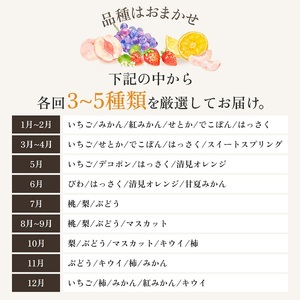 品種はおまかせ

下記の中から
各回3~5種類を厳選してお届け。

| 1月~2月 | いちご/みかん/紅みかん/せとか/でこぽん/はっさく |
|---|---|
| 3月~4月 | いちご/せとか/でこぽん/はっさく/スイートスプリング |
| 5月 | いちご/デコポン/はっさく/清見オレンジ |
| 6月 | びわ/はっさく/清見オレンジ/甘夏みかん |
| 7月 | 桃/梨/ぶどう |
| 8月~9月 | 桃/梨/ぶどう/マスカット |
| 10月 | 梨/ぶどう/マスカット/キウイ/柿 |
| 11月 | ぶどう/キウイ/柿/みかん |
| 12月 | いちご/柿/みかん/紅みかん/キウイ |